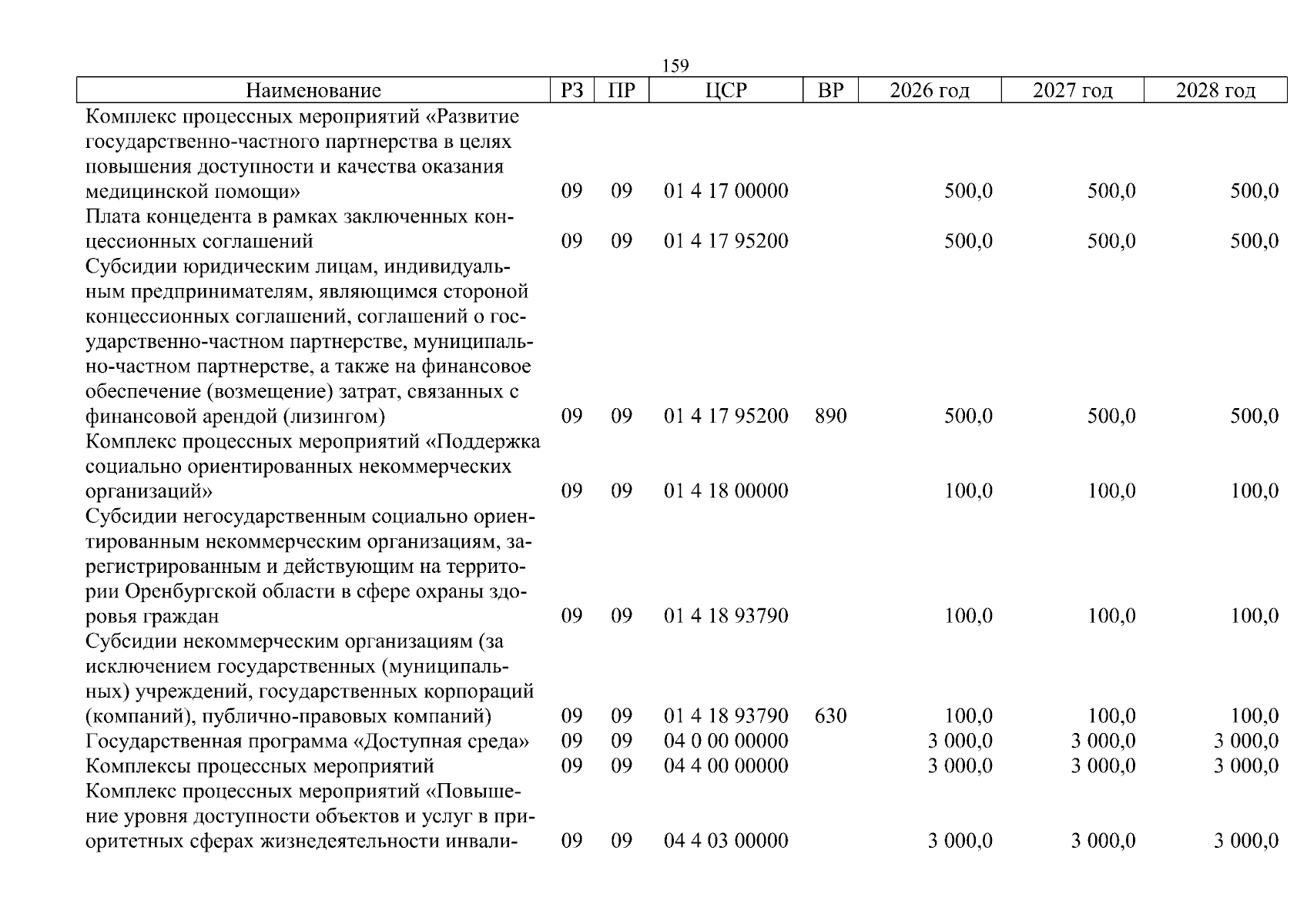 159

| Наименование | РЗ | ПР | ЦСР | ВР | 2026 год | 2027 год | 2028 год |
|---|---|---|---|---|---|---|---|
| Комплекс процессных мероприятий «Развитие государственно-частного партнерства в целях повышения доступности и качества оказания медицинской помощи» | 09 | 09 | 01 4 17 00000 | | 500,0 | 500,0 | 500,0 |
| Плата концедента в рамках заключенных концессионных соглашений | 09 | 09 | 01 4 17 95200 | | 500,0 | 500,0 | 500,0 |
| Субсидии юридическим лицам, индивидуальным предпринимателям, являющимся стороной концессионных соглашений, соглашений о государственно-частном партнерстве, муниципально-частном партнерстве, а также на финансовое обеспечение (возмещение) затрат, связанных с финансовой арендой (лизингом) | 09 | 09 | 01 4 17 95200 | 890 | 500,0 | 500,0 | 500,0 |
| Комплекс процессных мероприятий «Поддержка социально ориентированных некоммерческих организаций» | 09 | 09 | 01 4 18 00000 | | 100,0 | 100,0 | 100,0 |
| Субсидии негосударственным социально ориентированным некоммерческим организациям, зарегистрированным и действующим на территории Оренбургской области в сфере охраны здоровья граждан | 09 | 09 | 01 4 18 93790 | | 100,0 | 100,0 | 100,0 |
| Субсидии некоммерческим организациям (за исключением государственных (муниципальных) учреждений, государственных корпораций (компаний), публично-правовых компаний) | 09 | 09 | 01 4 18 93790 | 630 | 100,0 | 100,0 | 100,0 |
| Государственная программа «Доступная среда» | 09 | 09 | 04 0 00 00000 | | 3 000,0 | 3 000,0 | 3 000,0 |
| Комплексы процессных мероприятий | 09 | 09 | 04 4 00 00000 | | 3 000,0 | 3 000,0 | 3 000,0 |
| Комплекс процессных мероприятий «Повышение уровня доступности объектов и услуг в приоритетных сферах жизнедеятельности инвали- | 09 | 09 | 04 4 03 00000 | | 3 000,0 | 3 000,0 | 3 000,0 |